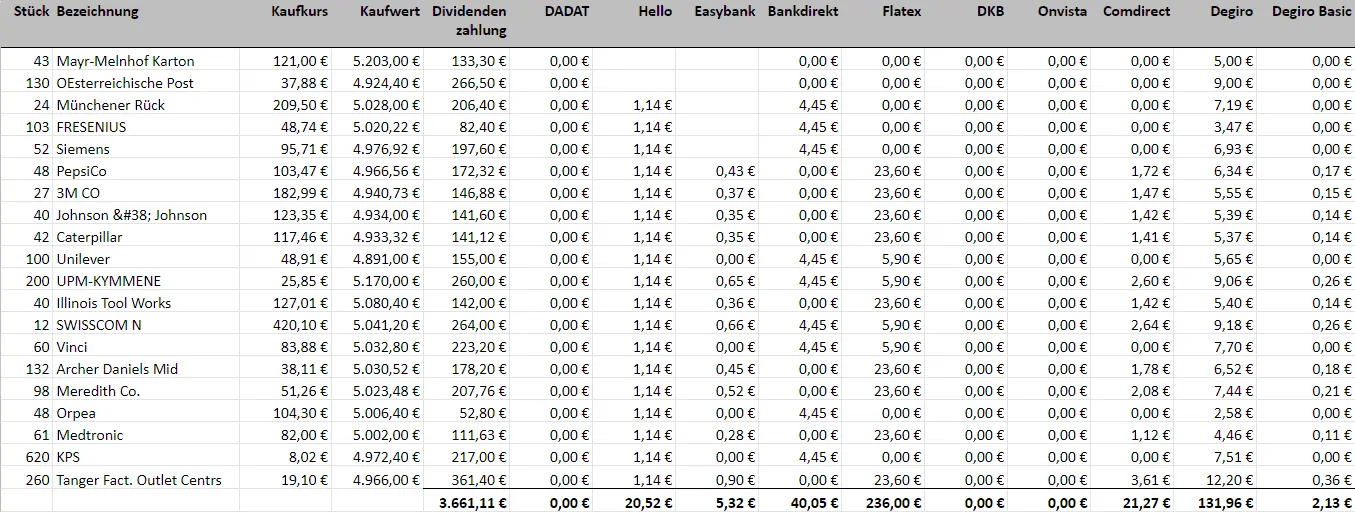 | Stück | Bezeichnung | Kaufkurs | Kaufwert | Dividenden zahlung | DADAT | Hello | Easybank | Bankdirekt | Flatex | DKB | Onvista | Comdirect | Degiro | Degiro Basic |
|---|---|---|---|---|---|---|---|---|---|---|---|---|---|---|
| 43 | Mayr-Melnhof Karton | 121,00 € | 5.203,00 € | 133,30 € | 0,00 € | | | 0,00 € | 0,00 € | 0,00 € | 0,00 € | 0,00 € | 5,00 € | 0,00 € |
| 130 | OEsterreichische Post | 37,88 € | 4.924,40 € | 266,50 € | 0,00 € | | | 0,00 € | 0,00 € | 0,00 € | 0,00 € | 0,00 € | 9,00 € | 0,00 € |
| 24 | Münchener Rück | 209,50 € | 5.028,00 € | 206,40 € | 0,00 € | 1,14 € | | 4,45 € | 0,00 € | 0,00 € | 0,00 € | 0,00 € | 7,19 € | 0,00 € |
| 103 | FRESENIUS | 48,74 € | 5.020,22 € | 82,40 € | 0,00 € | 1,14 € | | 4,45 € | 0,00 € | 0,00 € | 0,00 € | 0,00 € | 3,47 € | 0,00 € |
| 52 | Siemens | 95,71 € | 4.976,92 € | 197,60 € | 0,00 € | 1,14 € | | 4,45 € | 0,00 € | 0,00 € | 0,00 € | 0,00 € | 6,93 € | 0,00 € |
| 48 | PepsiCo | 103,47 € | 4.966,56 € | 172,32 € | 0,00 € | 1,14 € | 0,43 € | 0,00 € | 23,60 € | 0,00 € | 0,00 € | 1,72 € | 6,34 € | 0,17 € |
| 27 | 3M CO | 182,99 € | 4.940,73 € | 146,88 € | 0,00 € | 1,14 € | 0,37 € | 0,00 € | 23,60 € | 0,00 € | 0,00 € | 1,47 € | 5,55 € | 0,15 € |
| 40 | Johnson &#38; Johnson | 123,35 € | 4.934,00 € | 141,60 € | 0,00 € | 1,14 € | 0,35 € | 0,00 € | 23,60 € | 0,00 € | 0,00 € | 1,42 € | 5,39 € | 0,14 € |
| 42 | Caterpillar | 117,46 € | 4.933,32 € | 141,12 € | 0,00 € | 1,14 € | 0,35 € | 0,00 € | 23,60 € | 0,00 € | 0,00 € | 1,41 € | 5,37 € | 0,14 € |
| 100 | Unilever | 48,91 € | 4.891,00 € | 155,00 € | 0,00 € | 1,14 € | 0,00 € | 4,45 € | 5,90 € | 0,00 € | 0,00 € | 0,00 € | 5,65 € | 0,00 € |
| 200 | UPM-KYMMENE | 25,85 € | 5.170,00 € | 260,00 € | 0,00 € | 1,14 € | 0,65 € | 4,45 € | 5,90 € | 0,00 € | 0,00 € | 2,60 € | 9,06 € | 0,26 € |
| 40 | Illinois Tool Works | 127,01 € | 5.080,40 € | 142,00 € | 0,00 € | 1,14 € | 0,36 € | 0,00 € | 23,60 € | 0,00 € | 0,00 € | 1,42 € | 5,40 € | 0,14 € |
| 12 | SWISSCOM N | 420,10 € | 5.041,20 € | 264,00 € | 0,00 € | 1,14 € | 0,66 € | 4,45 € | 5,90 € | 0,00 € | 0,00 € | 2,64 € | 9,18 € | 0,26 € |
| 60 | Vinci | 83,88 € | 5.032,80 € | 223,20 € | 0,00 € | 1,14 € | 0,00 € | 4,45 € | 5,90 € | 0,00 € | 0,00 € | 0,00 € | 7,70 € | 0,00 € |
| 132 | Archer Daniels Mid | 38,11 € | 5.030,52 € | 178,20 € | 0,00 € | 1,14 € | 0,45 € | 0,00 € | 23,60 € | 0,00 € | 0,00 € | 1,78 € | 6,52 € | 0,18 € |
| 98 | Meredith Co. | 51,26 € | 5.023,48 € | 207,76 € | 0,00 € | 1,14 € | 0,52 € | 0,00 € | 23,60 € | 0,00 € | 0,00 € | 2,08 € | 7,44 € | 0,21 € |
| 48 | Orpea | 104,30 € | 5.006,40 € | 52,80 € | 0,00 € | 1,14 € | 0,00 € | 4,45 € | 0,00 € | 0,00 € | 0,00 € | 0,00 € | 2,58 € | 0,00 € |
| 61 | Medtronic | 82,00 € | 5.002,00 € | 111,63 € | 0,00 € | 1,14 € | 0,28 € | 0,00 € | 23,60 € | 0,00 € | 0,00 € | 1,12 € | 4,46 € | 0,11 € |
| 620 | KPS | 8,02 € | 4.972,40 € | 217,00 € | 0,00 € | 1,14 € | 0,00 € | 4,45 € | 0,00 € | 0,00 € | 0,00 € | 0,00 € | 7,51 € | 0,00 € |
| 260 | Tanger Fact. Outlet Centrs | 19,10 € | 4.966,00 € | 361,40 € | 0,00 € | 1,14 € | 0,90 € | 0,00 € | 23,60 € | 0,00 € | 0,00 € | 3,61 € | 12,20 € | 0,36 € |
| | | | | 3.661,11 € | 0,00 € | 20,52 € | 5,32 € | 40,05 € | 236,00 € | 0,00 € | 0,00 € | 21,27 € | 131,96 € | 2,13 € |